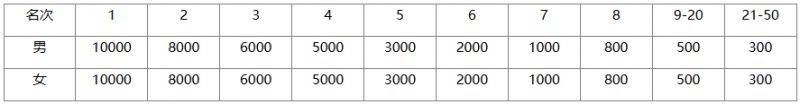 | 名次 | 1 | 2 | 3 | 4 | 5 | 6 | 7 | 8 | 9-20 | 21-50 |
|---|---|---|---|---|---|---|---|---|---|---|
| 男 | 10000 | 8000 | 6000 | 5000 | 3000 | 2000 | 1000 | 800 | 500 | 300 |
| 女 | 10000 | 8000 | 6000 | 5000 | 3000 | 2000 | 1000 | 800 | 500 | 300 |